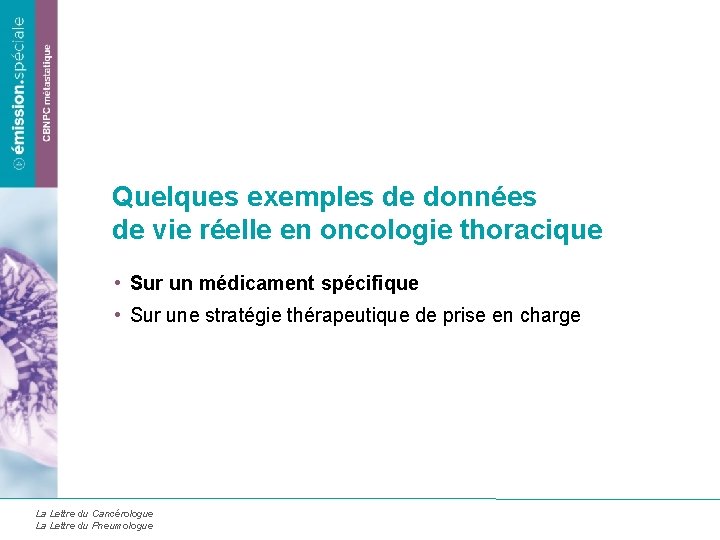 émission.spéciale
CBNPC métastatique

Quelques exemples de données de vie réelle en oncologie thoracique

• Sur un médicament spécifique
• Sur une stratégie thérapeutique de prise en charge

La Lettre du Cancérologue
La Lettre du Pneumologue